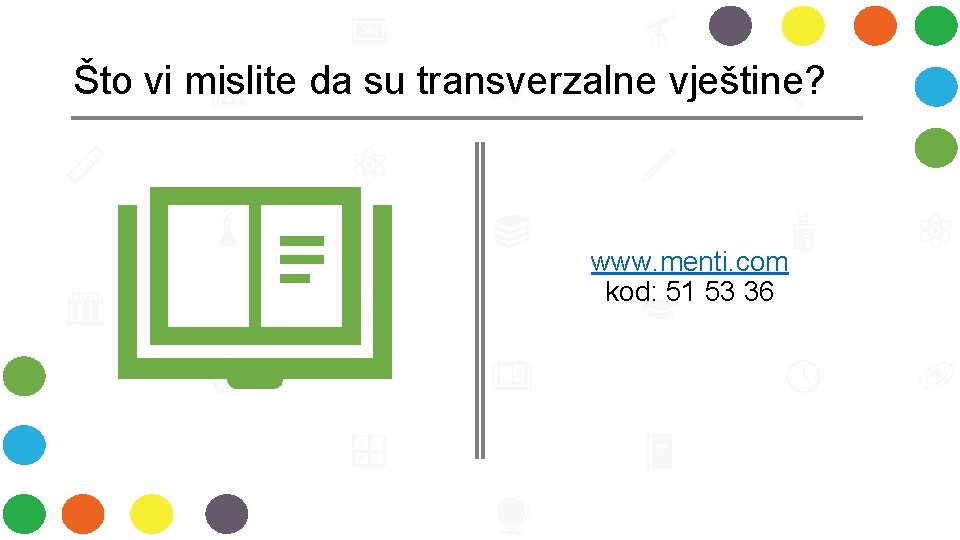 Što vi mislite da su transverzalne vještine?

www.menti.com
kod: 51 53 36